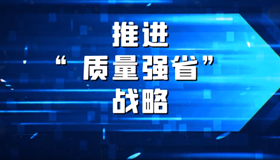 推进
“质量强省”
战略